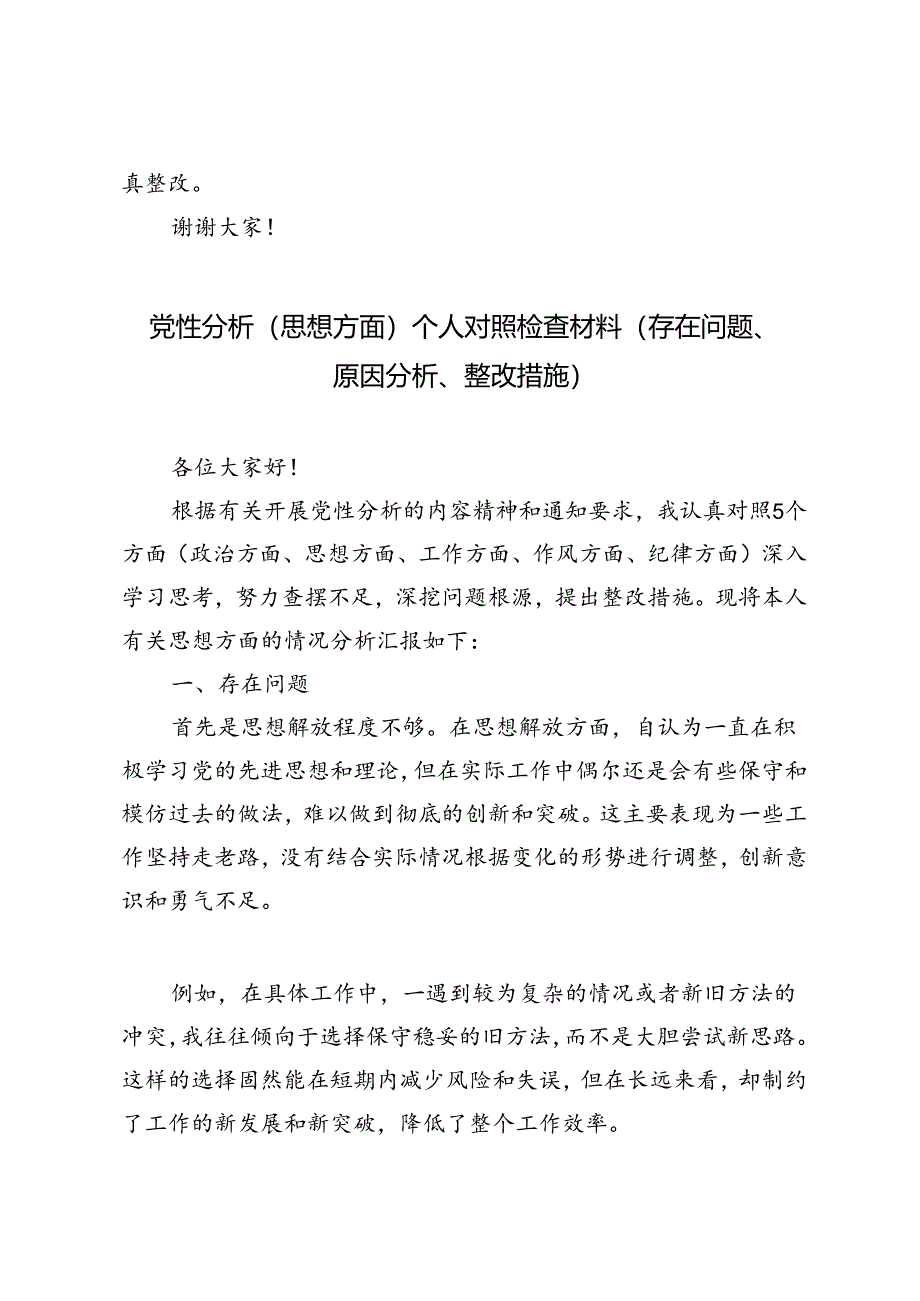 真整改。

谢谢大家！

党性分析（思想方面）个人对照检查材料（存在问题、原因分析、整改措施）

各位大家好！

根据有关开展党性分析的内容精神和通知要求，我认真对照5个方面（政治方面、思想方面、工作方面、作风方面、纪律方面）深入学习思考，努力查摆不足，深挖问题根源，提出整改措施。现将本人有关思想方面的情况分析汇报如下：

一、存在问题

首先是思想解放程度不够。在思想解放方面，自认为一直在积极学习党的先进思想和理论，但在实际工作中偶尔还是会有些保守和模仿过去的做法，难以做到彻底的创新和突破。这主要表现为一些工作坚持走老路，没有结合实际情况根据变化的形势进行调整，创新意识和勇气不足。

例如，在具体工作中，一遇到较为复杂的情况或者新旧方法的冲突，我往往倾向于选择保守稳妥的旧方法，而不是大胆尝试新思路。这样的选择固然能在短期内减少风险和失误，但在长远来看，却制约了工作的新发展和新突破，降低了整个工作效率。